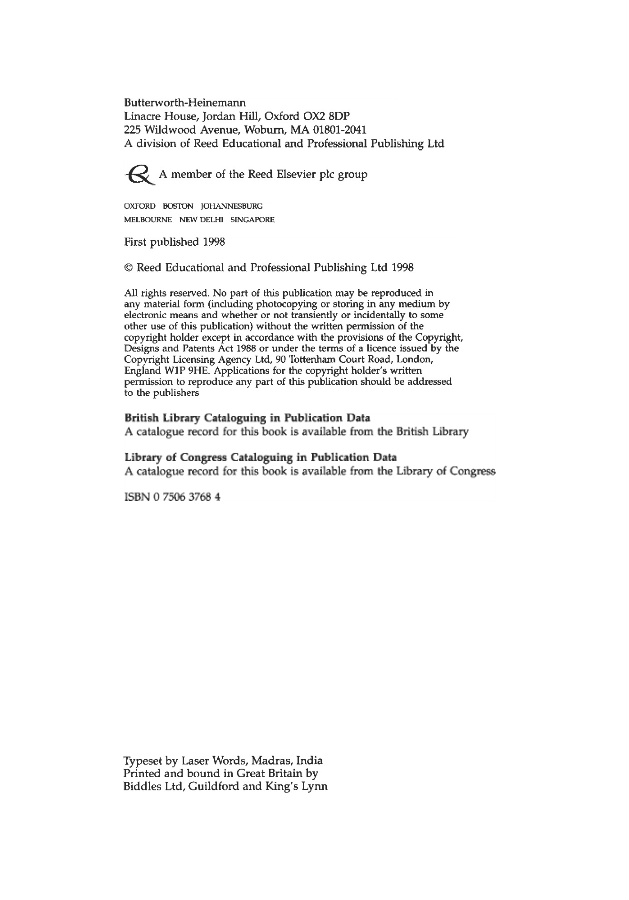 Butterworth-Heinemann
Linacre House, Jordan Hill, Oxford OX2 8DP
225 Wildwood Avenue, Woburn, MA 01801-2041
A division of Reed Educational and Professional Publishing Ltd

A member of the Reed Elsevier plc group

OXFORD BOSTON JOHANNESBURG
MELBOURNE NEW DELHI SINGAPORE

First published 1998

© Reed Educational and Professional Publishing Ltd 1998

All rights reserved. No part of this publication may be reproduced in any material form (including photocopying or storing in any medium by electronic means and whether or not transiently or incidentally to some other use of this publication) without the written permission of the copyright holder except in accordance with the provisions of the Copyright, Designs and Patents Act 1988 or under the terms of a licence issued by the Copyright Licensing Agency Ltd, 90 Tottenham Court Road, London, England W1P 9HE. Applications for the copyright holder's written permission to reproduce any part of this publication should be addressed to the publishers

British Library Cataloguing in Publication Data
A catalogue record for this book is available from the British Library

Library of Congress Cataloguing in Publication Data
A catalogue record for this book is available from the Library of Congress

ISBN 0 7506 3768 4

Typeset by Laser Words, Madras, India
Printed and bound in Great Britain by
Biddles Ltd, Guildford and King's Lynn